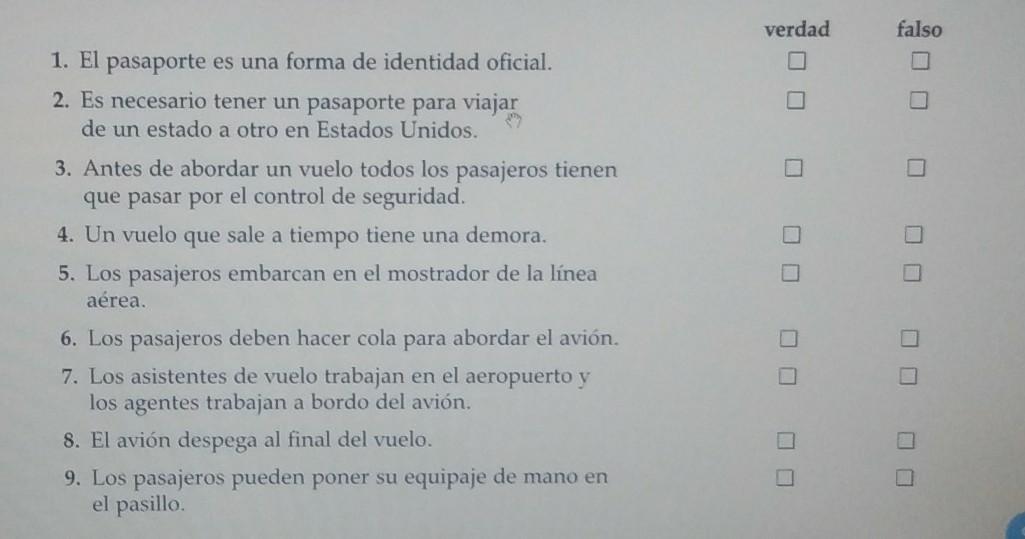 verdad falso

1. El pasaporte es una forma de identidad oficial. ☐ ☐

2. Es necesario tener un pasaporte para viajar de un estado a otro en Estados Unidos. ☐ ☐

3. Antes de abordar un vuelo todos los pasajeros tienen que pasar por el control de seguridad. ☐ ☐

4. Un vuelo que sale a tiempo tiene una demora. ☐ ☐

5. Los pasajeros embarcan en el mostrador de la línea aérea. ☐ ☐

6. Los pasajeros deben hacer cola para abordar el avión. ☐ ☐

7. Los asistentes de vuelo trabajan en el aeropuerto y los agentes trabajan a bordo del avión. ☐ ☐

8. El avión despega al final del vuelo. ☐ ☐

9. Los pasajeros pueden poner su equipaje de mano en el pasillo. ☐ ☐